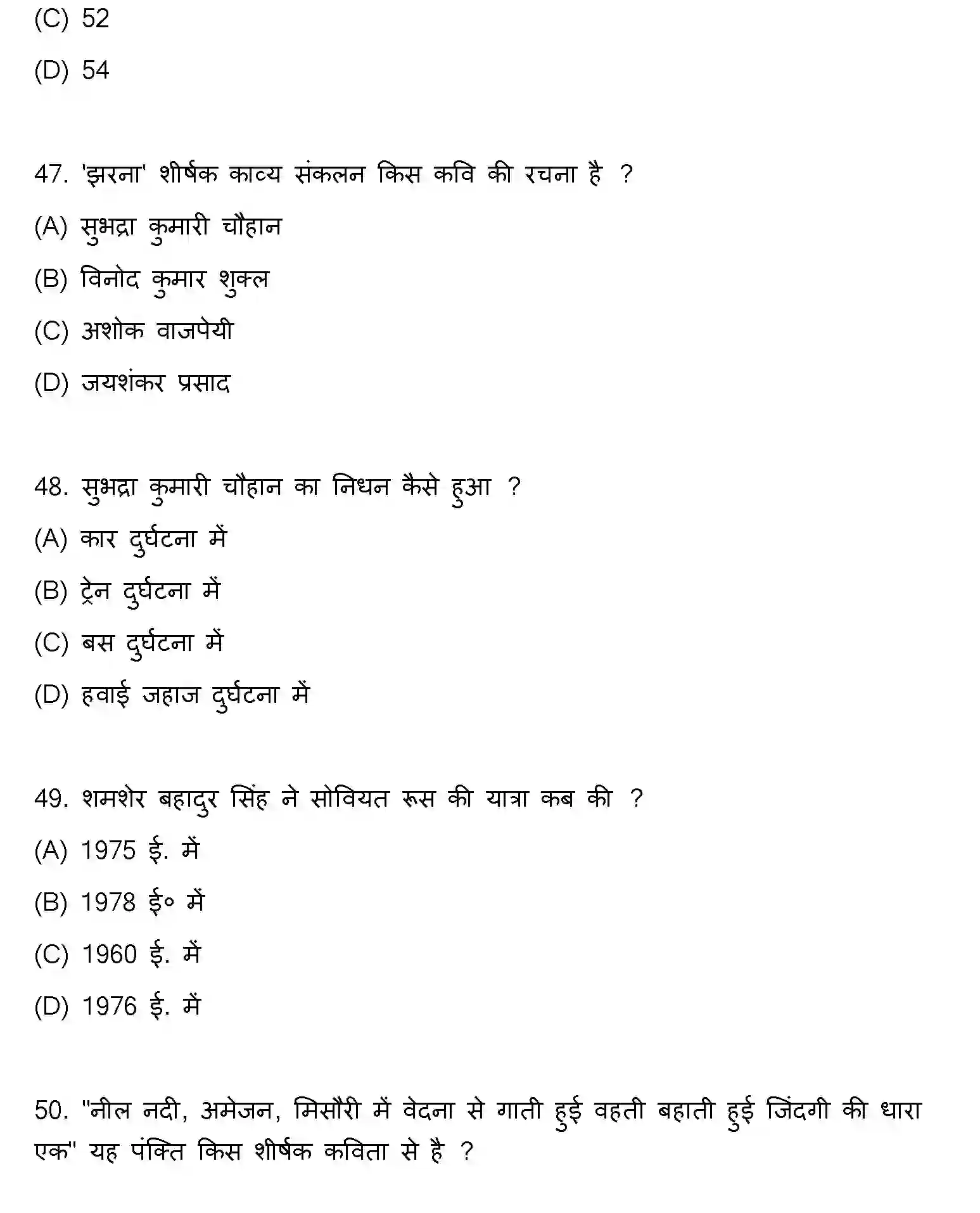 (C) 52

(D) 54

47. 'झरना' शीर्षक काव्य संकलन किस कवि की रचना है ?

(A) सुभद्रा कुमारी चौहान

(B) विनोद कुमार शुक्ल

(C) अशोक वाजपेयी

(D) जयशंकर प्रसाद

48. सुभद्रा कुमारी चौहान का निधन कैसे हुआ ?

(A) कार दुर्घटना में

(B) ट्रेन दुर्घटना में

(C) बस दुर्घटना में

(D) हवाई जहाज दुर्घटना में

49. शमशेर बहादुर सिंह ने सोवियत रूस की यात्रा कब की ?

(A) 1975 ई. में

(B) 1978 ई० में

(C) 1960 ई. में

(D) 1976 ई. में

50. "नील नदी, अमेजन, मिसौरी में वेदना से गाती हुई वहती बहाती हुई जिंदगी की धारा एक" यह पंक्ति किस शीर्षक कविता से है ?